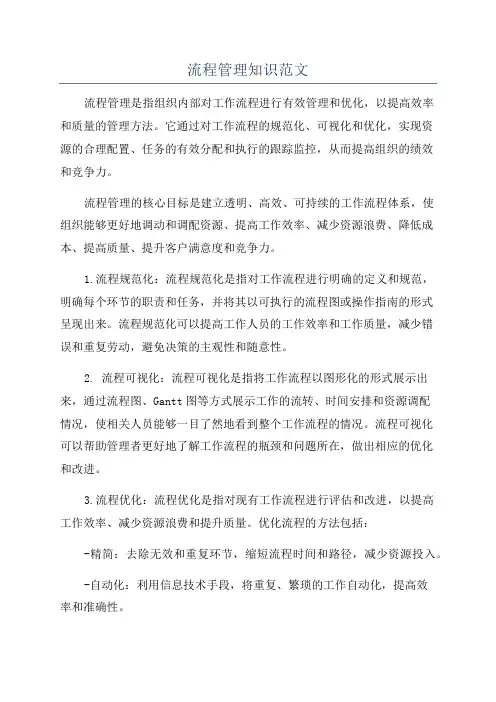 流程管理知识范文

流程管理是指组织内部对工作流程进行有效管理和优化，以提高效率和质量的管理方法。它通过对工作流程的规范化、可视化和优化，实现资源的合理配置、任务的有效分配和执行的跟踪监控，从而提高组织的绩效和竞争力。

流程管理的核心目标是建立透明、高效、可持续的工作流程体系，使组织能够更好地调动和调配资源、提高工作效率、减少资源浪费、降低成本、提高质量、提升客户满意度和竞争力。

1.流程规范化：流程规范化是指对工作流程进行明确的定义和规范，明确每个环节的职责和任务，并将其以可执行的流程图或操作指南的形式呈现出来。流程规范化可以提高工作人员的工作效率和工作质量，减少错误和重复劳动，避免决策的主观性和随意性。

2. 流程可视化：流程可视化是指将工作流程以图形化的形式展示出来，通过流程图、Gantt图等方式展示工作的流转、时间安排和资源调配情况，使相关人员能够一目了然地看到整个工作流程的情况。流程可视化可以帮助管理者更好地了解工作流程的瓶颈和问题所在，做出相应的优化和改进。

3.流程优化：流程优化是指对现有工作流程进行评估和改进，以提高工作效率、减少资源浪费和提升质量。优化流程的方法包括：

-精简：去除无效和重复环节，缩短流程时间和路径，减少资源投入。

-自动化：利用信息技术手段，将重复、繁琐的工作自动化，提高效率和准确性。